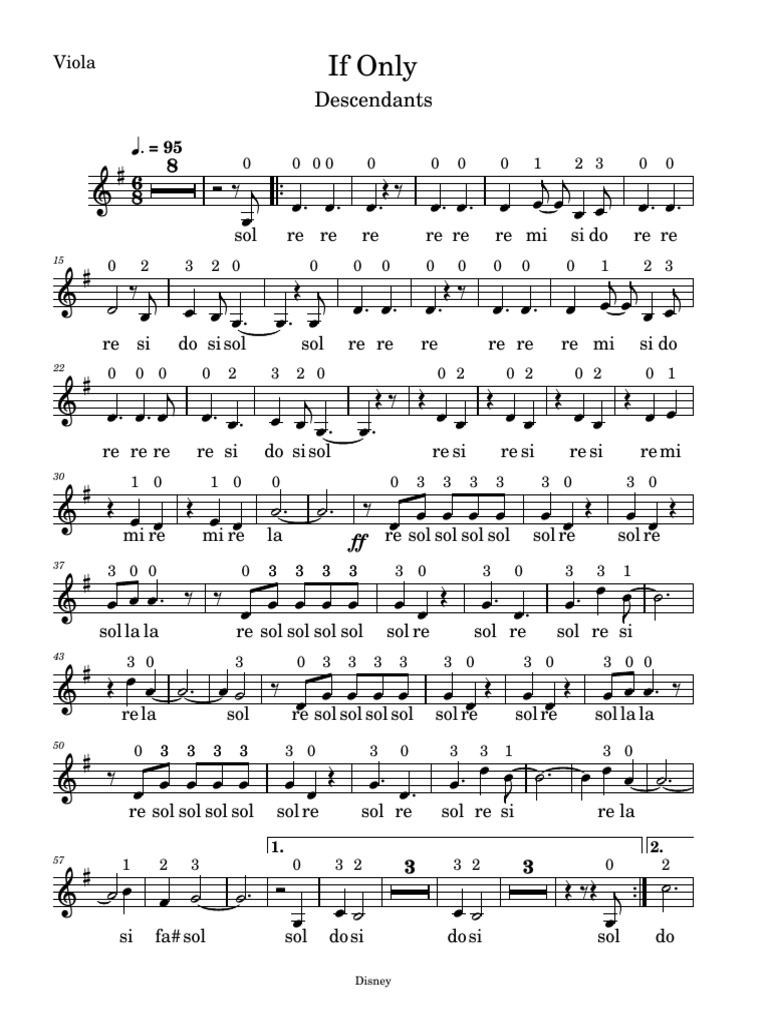 Viola

If Only

Descendants

♩. = 95

8

0 0 0 0 0 0 0 0 1 2 3 0 0

sol re re re re re re mi si do re re

15

0 2 3 2 0 0 0 0 0 0 0 0 0 1 2 3

re si do si sol sol re re re re re re mi si do

22

0 0 0 0 2 3 2 0 0 2 0 2 0 2 0 1

re re re re si do si sol re si re si re si re mi

30

1 0 1 0 0 0 3 3 3 3 3 0 3 0

mi re mi re la ff re sol sol sol sol sol re sol re

37

3 0 0 0 3 3 3 3 3 0 3 0 3 3 1

sol la la re sol sol sol sol sol re sol re sol re si

43

3 0 3 0 3 3 3 3 3 0 3 0 3 0 0

re la sol re sol sol sol sol sol re sol re sol la la

50

0 3 3 3 3 3 0 3 0 3 3 1 3 0

re sol sol sol sol sol re sol re sol re si re la

57

1 2 3 1. 0 3 2 3 3 2 3 0 2. 2

si fa# sol sol do si do si sol do

Disney